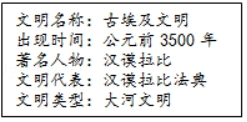 文明名称：古埃及文明
出现时间：公元前 3500 年
著名人物：汉谟拉比
文明代表：汉谟拉比法典
文明类型：大河文明